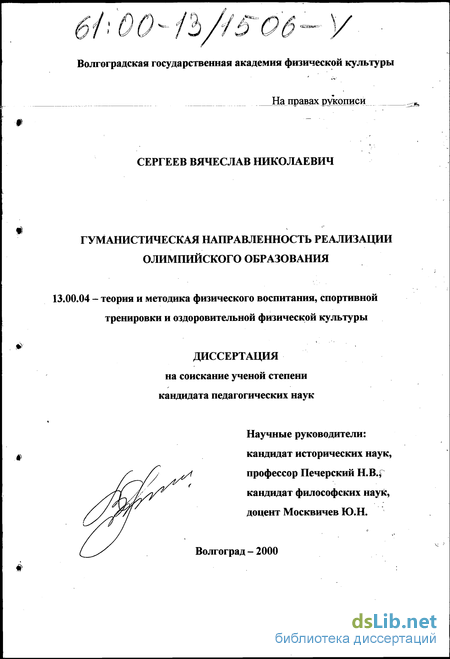 61:00-13/1506-У

Волгоградская государственная академия физической культуры

На правах рукописи

СЕРГЕЕВ ВЯЧЕСЛАВ НИКОЛАЕВИЧ

ГУМАНИСТИЧЕСКАЯ НАПРАВЛЕННОСТЬ РЕАЛИЗАЦИИ ОЛИМПИЙСКОГО ОБРАЗОВАНИЯ

13.00.04 – теория и методика физического воспитания, спортивной тренировки и оздоровительной физической культуры

ДИССЕРТАЦИЯ
на соискание ученой степени
кандидата педагогических наук

Научные руководители:
кандидат исторических наук,
профессор Печерский Н.В.,
кандидат философских наук,
доцент Москвичев Ю.Н.

Волгоград – 2000

dsLib.net
библиотека диссертаций